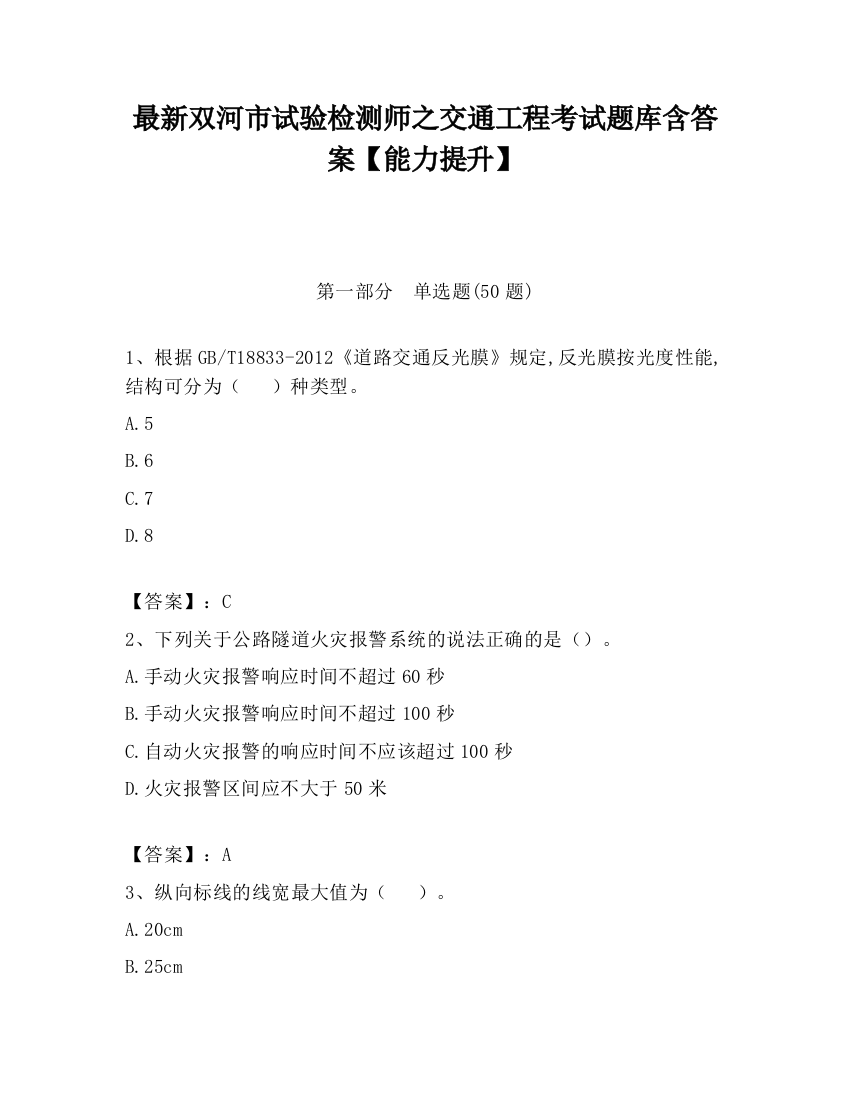 最新双河市试验检测师之交通工程考试题库含答案【能力提升】

第一部分　单选题(50 题)

1、根据 GB/T18833-2012《道路交通反光膜》规定,反光膜按光度性能,结构可分为（　　）种类型。

A.5

B.6

C.7

D.8

【答案】：C

2、下列关于公路隧道火灾报警系统的说法正确的是（）。

A.手动火灾报警响应时间不超过 60 秒

B.手动火灾报警响应时间不超过 100 秒

C.自动火灾报警的响应时间不应该超过 100 秒

D.火灾报警区间应不大于 50 米

【答案】：A

3、纵向标线的线宽最大值为（　　）。

A.20cm

B.25cm